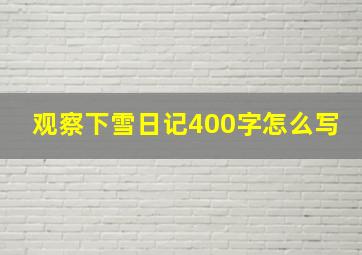 观察下雪日记400字怎么写